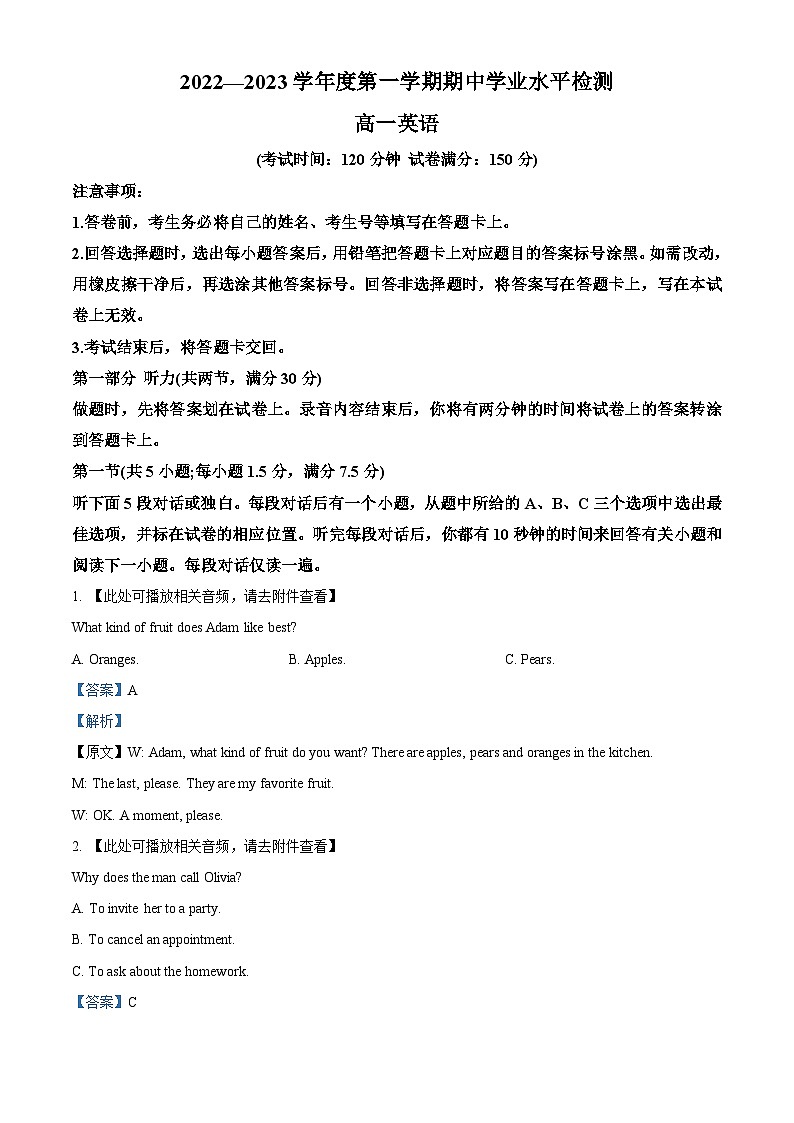 2022—2023 学年度第一学期期中学业水平检测

高一英语

(考试时间：120 分钟 试卷满分：150 分)

注意事项：

1.答卷前，考生务必将自己的姓名、考生号等填写在答题卡上。

2.回答选择题时，选出每小题答案后，用铅笔把答题卡上对应题目的答案标号涂黑。如需改动，用橡皮擦干净后，再选涂其他答案标号。回答非选择题时，将答案写在答题卡上，写在本试卷上无效。

3.考试结束后，将答题卡交回。

第一部分 听力(共两节，满分 30 分)

做题时，先将答案划在试卷上。录音内容结束后，你将有两分钟的时间将试卷上的答案转涂到答题卡上。

第一节(共 5 小题;每小题 1.5 分，满分 7.5 分)

听下面 5 段对话或独白。每段对话后有一个小题，从题中所给的 A、B、C 三个选项中选出最佳选项，并标在试卷的相应位置。听完每段对话后，你都有 10 秒钟的时间来回答有关小题和阅读下一小题。每段对话仅读一遍。

1. 【此处可播放相关音频，请去附件查看】

What kind of fruit does Adam like best?

A. Oranges.

B. Apples.

C. Pears.

【答案】A

【解析】

【原文】W: Adam, what kind of fruit do you want? There are apples, pears and oranges in the kitchen.

M: The last, please. They are my favorite fruit.

W: OK. A moment, please.

2. 【此处可播放相关音频，请去附件查看】

Why does the man call Olivia?

A. To invite her to a party.

B. To cancel an appointment.

C. To ask about the homework.

【答案】C